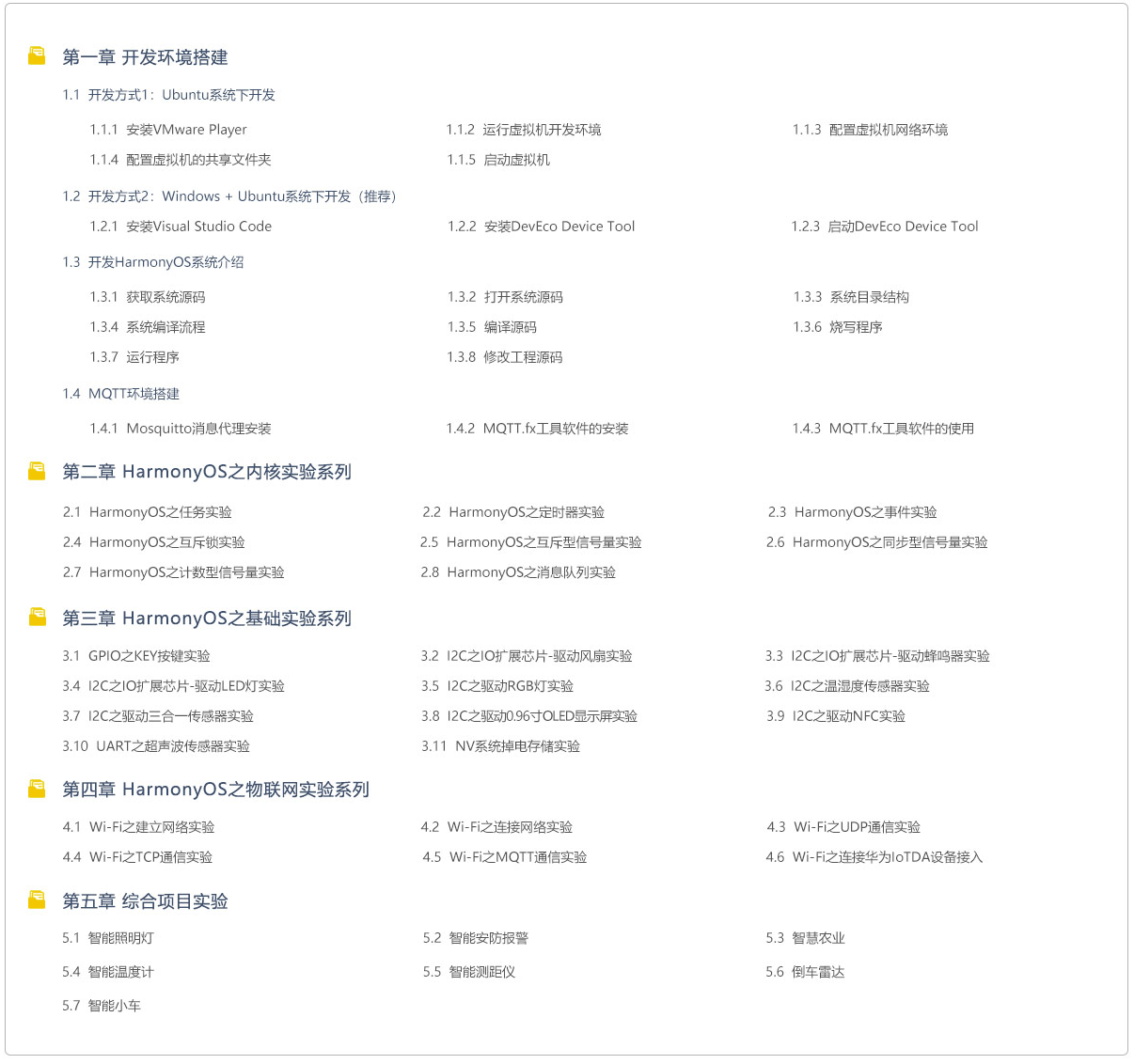 第一章 开发环境搭建

1.1 开发方式1：Ubuntu系统下开发

1.1.1 安装VMware Player
1.1.2 运行虚拟机开发环境
1.1.3 配置虚拟机网络环境
1.1.4 配置虚拟机的共享文件夹
1.1.5 启动虚拟机

1.2 开发方式2：Windows + Ubuntu系统下开发（推荐）

1.2.1 安装Visual Studio Code
1.2.2 安装DevEco Device Tool
1.2.3 启动DevEco Device Tool

1.3 开发HarmonyOS系统介绍

1.3.1 获取系统源码
1.3.2 打开系统源码
1.3.3 系统目录结构
1.3.4 系统编译流程
1.3.5 编译源码
1.3.6 烧写程序
1.3.7 运行程序
1.3.8 修改工程源码

1.4 MQTT环境搭建

1.4.1 Mosquitto消息代理安装
1.4.2 MQTT.fx工具软件的安装
1.4.3 MQTT.fx工具软件的使用

第二章 HarmonyOS之内核实验系列

2.1 HarmonyOS之任务实验
2.2 HarmonyOS之定时器实验
2.3 HarmonyOS之事件实验
2.4 HarmonyOS之互斥锁实验
2.5 HarmonyOS之互斥型信号量实验
2.6 HarmonyOS之同步型信号量实验
2.7 HarmonyOS之计数型信号量实验
2.8 HarmonyOS之消息队列实验

第三章 HarmonyOS之基础实验系列

3.1 GPIO之KEY按键实验
3.2 I2C之IO扩展芯片-驱动风扇实验
3.3 I2C之IO扩展芯片-驱动蜂鸣器实验
3.4 I2C之IO扩展芯片-驱动LED灯实验
3.5 I2C之驱动RGB灯实验
3.6 I2C之温湿度传感器实验
3.7 I2C之驱动三合一传感器实验
3.8 I2C之驱动0.96寸OLED显示屏实验
3.9 I2C之驱动NFC实验
3.10 UART之超声波传感器实验
3.11 NV系统掉电存储实验

第四章 HarmonyOS之物联网实验系列

4.1 Wi-Fi之建立网络实验
4.2 Wi-Fi之连接网络实验
4.3 Wi-Fi之UDP通信实验
4.4 Wi-Fi之TCP通信实验
4.5 Wi-Fi之MQTT通信实验
4.6 Wi-Fi之连接华为IoTDA设备接入

第五章 综合项目实验

5.1 智能照明灯
5.2 智能安防报警
5.3 智慧农业
5.4 智能温度计
5.5 智能测距仪
5.6 倒车雷达
5.7 智能小车